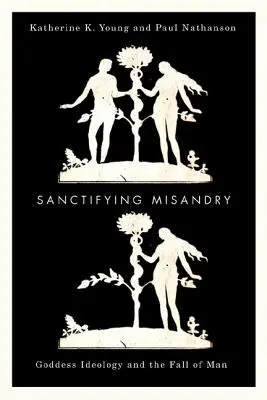 Katherine K. Young and Paul Nathanson

SANCTIFYING MISANDRY

Goddess Ideology and the Fall of Man